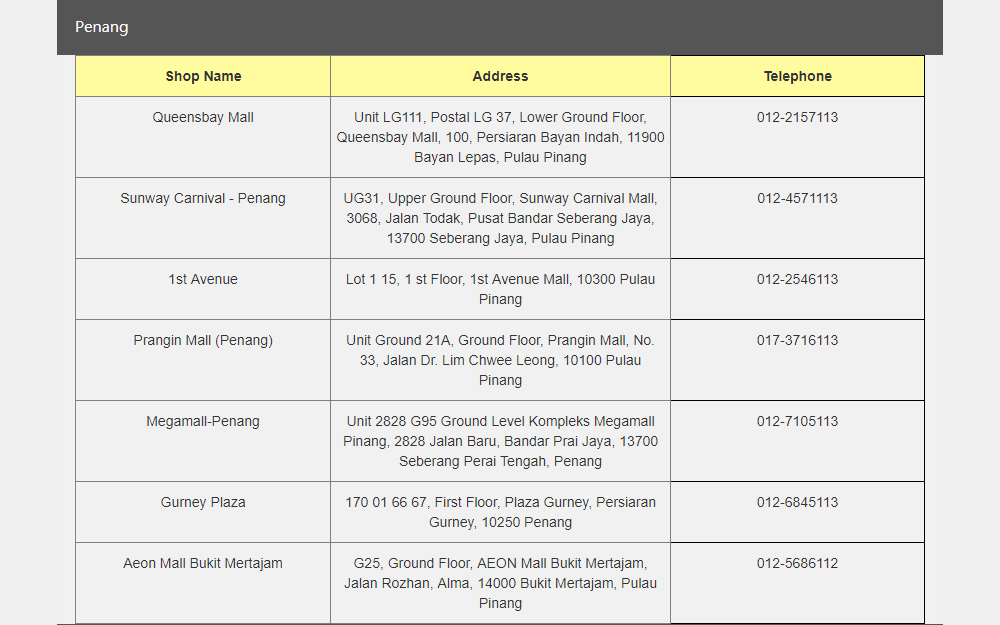 Penang

| Shop Name | Address | Telephone |
|---|---|---|
| Queensbay Mall | Unit LG111, Postal LG 37, Lower Ground Floor, Queensbay Mall, 100, Persiaran Bayan Indah, 11900 Bayan Lepas, Pulau Pinang | 012-2157113 |
| Sunway Carnival - Penang | UG31, Upper Ground Floor, Sunway Carnival Mall, 3068, Jalan Todak, Pusat Bandar Seberang Jaya, 13700 Seberang Jaya, Pulau Pinang | 012-4571113 |
| 1st Avenue | Lot 1 15, 1 st Floor, 1st Avenue Mall, 10300 Pulau Pinang | 012-2546113 |
| Prangin Mall (Penang) | Unit Ground 21A, Ground Floor, Prangin Mall, No. 33, Jalan Dr. Lim Chwee Leong, 10100 Pulau Pinang | 017-3716113 |
| Megamall-Penang | Unit 2828 G95 Ground Level Kompleks Megamall Pinang, 2828 Jalan Baru, Bandar Prai Jaya, 13700 Seberang Perai Tengah, Penang | 012-7105113 |
| Gurney Plaza | 170 01 66 67, First Floor, Plaza Gurney, Persiaran Gurney, 10250 Penang | 012-6845113 |
| Aeon Mall Bukit Mertajam | G25, Ground Floor, AEON Mall Bukit Mertajam, Jalan Rozhan, Alma, 14000 Bukit Mertajam, Pulau Pinang | 012-5686112 |